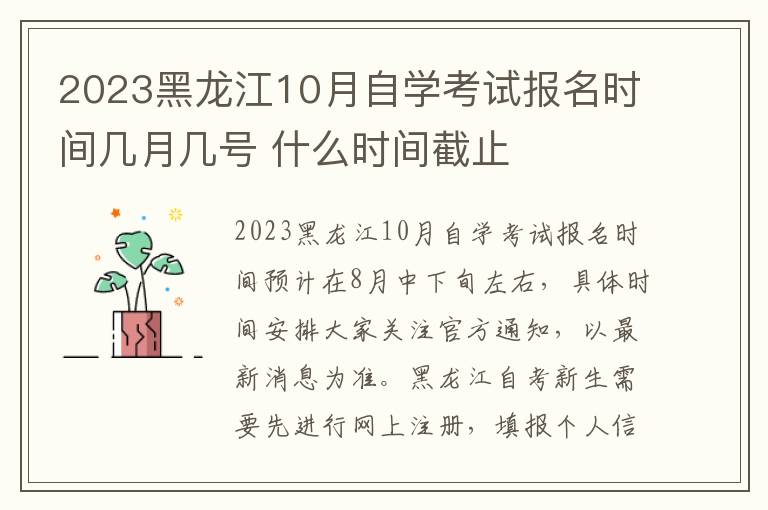 2023黑龙江10月自学考试报名时间几月几号 什么时间截止

2023黑龙江10月自学考试报名时间预计在8月中下旬左右，具体时间安排大家关注官方通知，以最新消息为准。黑龙江自考新生需要先进行网上注册，填报个人信